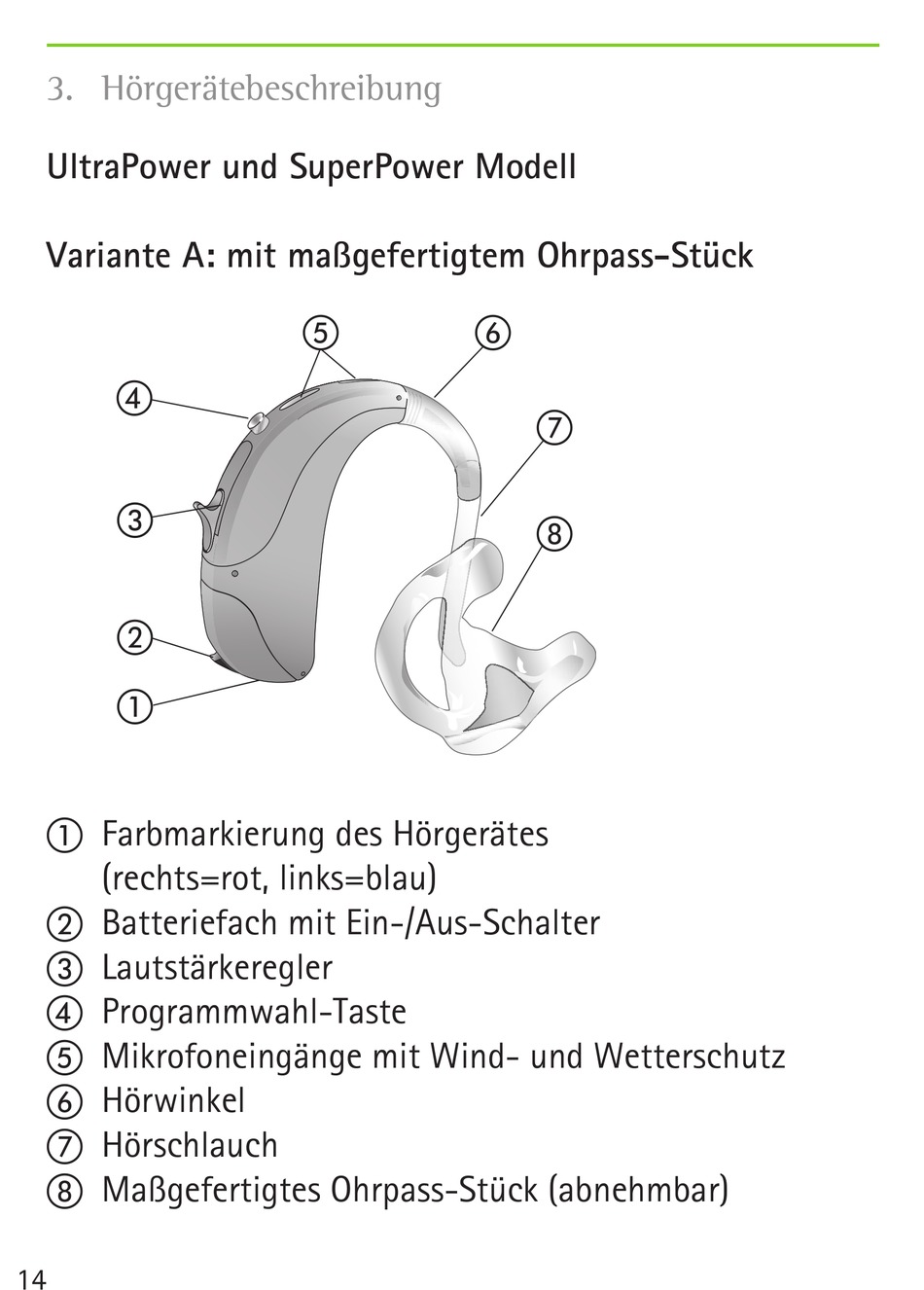 3. Hörgerätebeschreibung

UltraPower und SuperPower Modell

Variante A: mit maßgefertigtem Ohrpass-Stück

⑤ ⑥ ④ ⑦ ③ ⑧ ② ①

① Farbmarkierung des Hörgerätes (rechts=rot, links=blau)
② Batteriefach mit Ein-/Aus-Schalter
③ Lautstärkeregler
④ Programmwahl-Taste
⑤ Mikrofoneingänge mit Wind- und Wetterschutz
⑥ Hörwinkel
⑦ Hörschlauch
⑧ Maßgefertigtes Ohrpass-Stück (abnehmbar)

14